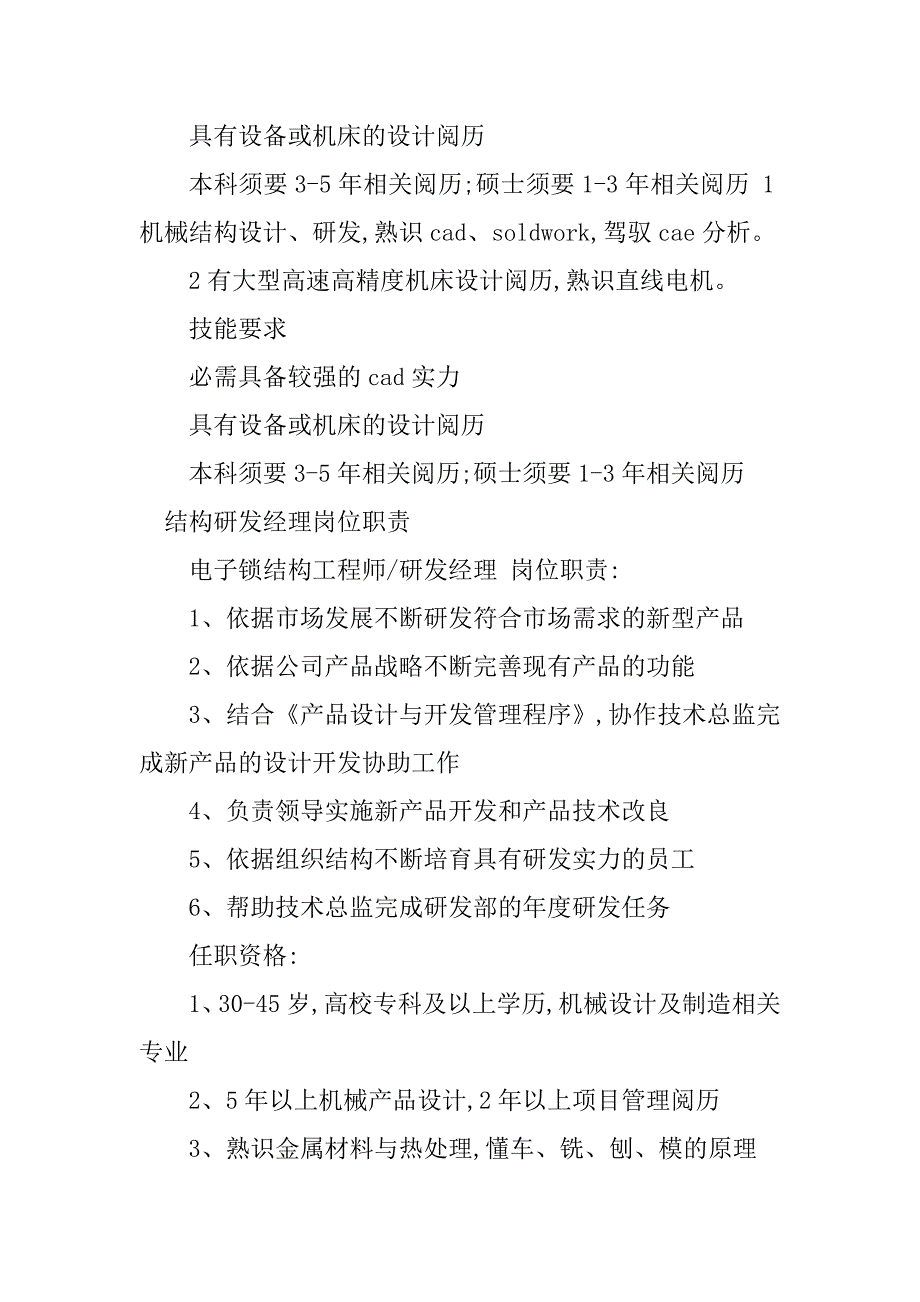 具有设备或机床的设计阅历

本科须要 3-5 年相关阅历;硕士须要 1-3 年相关阅历 1 机械结构设计、研发,熟识 cad、soldwork,驾驭 cae 分析。

2 有大型高速高精度机床设计阅历,熟识直线电机。

技能要求

必需具备较强的 cad 实力

具有设备或机床的设计阅历

本科须要 3-5 年相关阅历;硕士须要 1-3 年相关阅历

结构研发经理岗位职责

电子锁结构工程师/研发经理 岗位职责:

1、依据市场发展不断研发符合市场需求的新型产品

2、依据公司产品战略不断完善现有产品的功能

3、结合《产品设计与开发管理程序》,协作技术总监完成新产品的设计开发协助工作

4、负责领导实施新产品开发和产品技术改良

5、依据组织结构不断培育具有研发实力的员工

6、帮助技术总监完成研发部的年度研发任务

任职资格:

1、30-45 岁,高校专科及以上学历,机械设计及制造相关专业

2、5 年以上机械产品设计,2 年以上项目管理阅历

3、熟识金属材料与热处理,懂车、铣、刨、模的原理